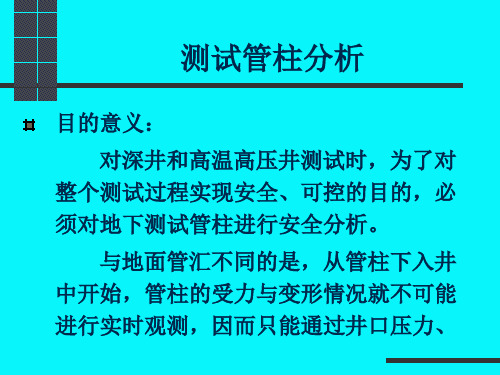 测试管柱分析

目的意义：

对深井和高温高压井测试时，为了对整个测试过程实现安全、可控的目的，必须对地下测试管柱进行安全分析。

与地面管汇不同的是，从管柱下入井中开始，管柱的受力与变形情况就不可能进行实时观测，因而只能通过井口压力、